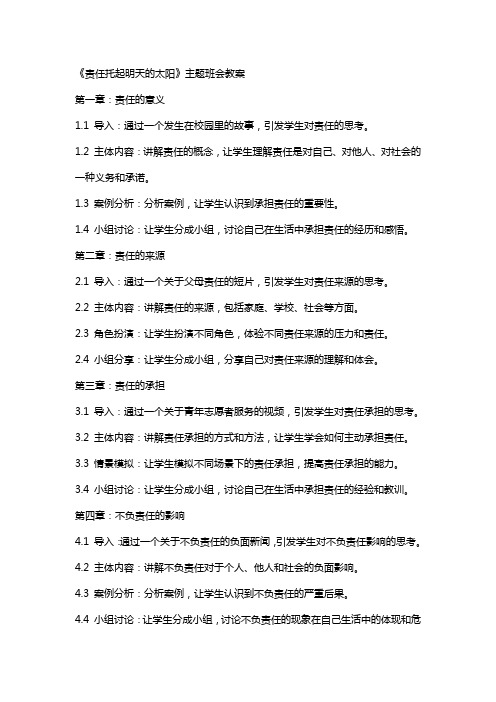 《责任托起明天的太阳》主题班会教案

第一章：责任的意义

1.1 导入：通过一个发生在校园里的故事，引发学生对责任的思考。

1.2 主体内容：讲解责任的概念，让学生理解责任是对自己、对他人、对社会的一种义务和承诺。

1.3 案例分析：分析案例，让学生认识到承担责任的重要性。

1.4 小组讨论：让学生分成小组，讨论自己在生活中承担责任的经历和感悟。

第二章：责任的来源

2.1 导入：通过一个关于父母责任的短片，引发学生对责任来源的思考。

2.2 主体内容：讲解责任的来源，包括家庭、学校、社会等方面。

2.3 角色扮演：让学生扮演不同角色，体验不同责任来源的压力和责任。

2.4 小组分享：让学生分成小组，分享自己对责任来源的理解和体会。

第三章：责任的承担

3.1 导入：通过一个关于青年志愿者服务的视频，引发学生对责任承担的思考。

3.2 主体内容：讲解责任承担的方式和方法，让学生学会如何主动承担责任。

3.3 情景模拟：让学生模拟不同场景下的责任承担，提高责任承担的能力。

3.4 小组讨论：让学生分成小组，讨论自己在生活中承担责任的经验和教训。

第四章：不负责任的影响

4.1 导入：通过一个关于不负责任的负面新闻，引发学生对不负责任影响的思考。

4.2 主体内容：讲解不负责任对于个人、他人和社会的负面影响。

4.3 案例分析：分析案例，让学生认识到不负责任的严重后果。

4.4 小组讨论：让学生分成小组，讨论不负责任的现象在自己生活中的体现和危